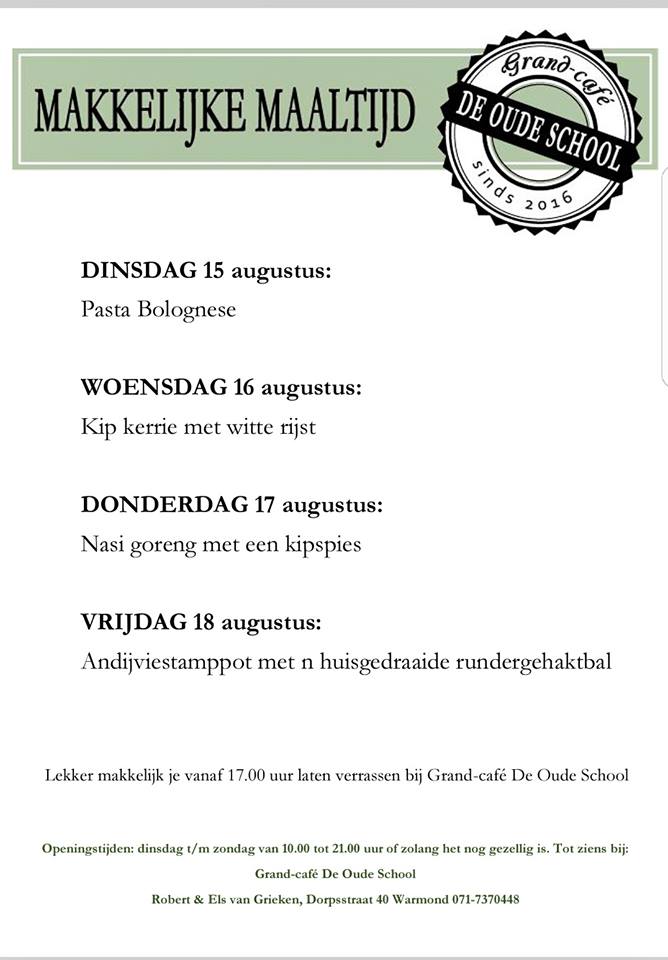 MAKKELIJKE MAALTIJD

Grand-café
DE OUDE SCHOOL
sinds 2016

DINSDAG 15 augustus:
Pasta Bolognese

WOENSDAG 16 augustus:
Kip kerrie met witte rijst

DONDERDAG 17 augustus:
Nasi goreng met een kipspies

VRIJDAG 18 augustus:
Andijviestamppot met n huisgedraaide rundergehaktbal

Lekker makkelijk je vanaf 17.00 uur laten verrassen bij Grand-café De Oude School

Openingstijden: dinsdag t/m zondag van 10.00 tot 21.00 uur of zolang het nog gezellig is. Tot ziens bij:
Grand-café De Oude School
Robert & Els van Grieken, Dorpsstraat 40 Warmond 071-7370448